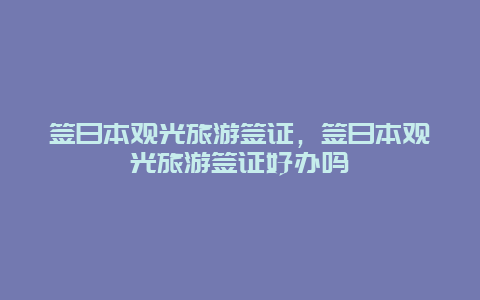 签日本观光旅游签证，签日本观光旅游签证好办吗